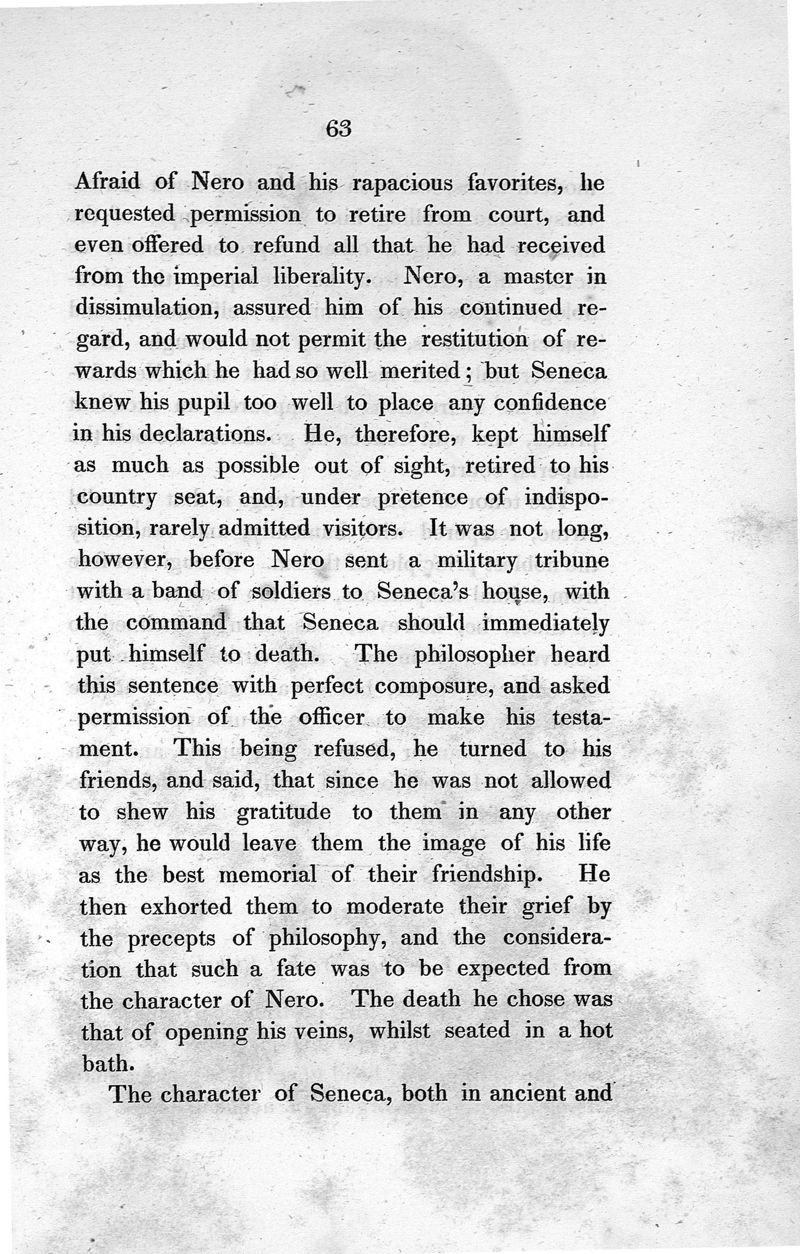 63

Afraid of Nero and his rapacious favorites, he requested permission to retire from court, and even offered to refund all that he had received from the imperial liberality. Nero, a master in dissimulation, assured him of his continued regard, and would not permit the restitution of rewards which he had so well merited; but Seneca knew his pupil too well to place any confidence in his declarations. He, therefore, kept himself as much as possible out of sight, retired to his country seat, and, under pretence of indisposition, rarely admitted visitors. It was not long, however, before Nero sent a military tribune with a band of soldiers to Seneca's house, with the command that Seneca should immediately put himself to death. The philosopher heard this sentence with perfect composure, and asked permission of the officer to make his testament. This being refused, he turned to his friends, and said, that since he was not allowed to shew his gratitude to them in any other way, he would leave them the image of his life as the best memorial of their friendship. He then exhorted them to moderate their grief by the precepts of philosophy, and the consideration that such a fate was to be expected from the character of Nero. The death he chose was that of opening his veins, whilst seated in a hot bath.

The character of Seneca, both in ancient and